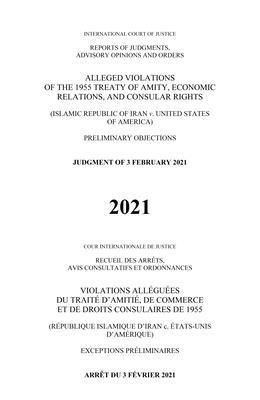 INTERNATIONAL COURT OF JUSTICE

REPORTS OF JUDGMENTS, ADVISORY OPINIONS AND ORDERS

ALLEGED VIOLATIONS OF THE 1955 TREATY OF AMITY, ECONOMIC RELATIONS, AND CONSULAR RIGHTS

(ISLAMIC REPUBLIC OF IRAN v. UNITED STATES OF AMERICA)

PRELIMINARY OBJECTIONS

JUDGMENT OF 3 FEBRUARY 2021

2021

COUR INTERNATIONALE DE JUSTICE

RECUEIL DES ARRÊTS, AVIS CONSULTATIFS ET ORDONNANCES

VIOLATIONS ALLÉGUÉES DU TRAITÉ D'AMITIÉ, DE COMMERCE ET DE DROITS CONSULAIRES DE 1955

(RÉPUBLIQUE ISLAMIQUE D'IRAN c. ÉTATS-UNIS D'AMÉRIQUE)

EXCEPTIONS PRÉLIMINAIRES

ARRÊT DU 3 FÉVRIER 2021